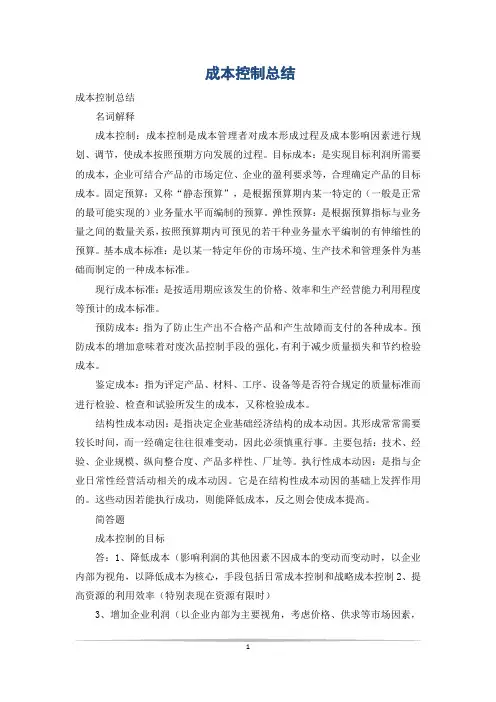 成本控制总结

成本控制总结

名词解释

成本控制：成本控制是成本管理者对成本形成过程及成本影响因素进行规划、调节，使成本按照预期方向发展的过程。目标成本：是实现目标利润所需要的成本，企业可结合产品的市场定位、企业的盈利要求等，合理确定产品的目标成本。固定预算：又称“静态预算”，是根据预算期内某一特定的（一般是正常的最可能实现的）业务量水平而编制的预算。弹性预算：是根据预算指标与业务量之间的数量关系，按照预算期内可预见的若干种业务量水平编制的有伸缩性的预算。基本成本标准：是以某一特定年份的市场环境、生产技术和管理条件为基础而制定的一种成本标准。

现行成本标准：是按适用期应该发生的价格、效率和生产经营能力利用程度等预计的成本标准。

预防成本：指为了防止生产出不合格产品和产生故障而支付的各种成本。预防成本的增加意味着对废次品控制手段的强化，有利于减少质量损失和节约检验成本。

鉴定成本：指为评定产品、材料、工序、设备等是否符合规定的质量标准而进行检验、检查和试验所发生的成本，又称检验成本。

结构性成本动因：是指决定企业基础经济结构的成本动因。其形成常常需要较长时间，而一经确定往往很难变动，因此必须慎重行事。主要包括：技术、经验、企业规模、纵向整合度、产品多样性、厂址等。执行性成本动因：是指与企业日常性经营活动相关的成本动因。它是在结构性成本动因的基础上发挥作用的。这些动因若能执行成功，则能降低成本，反之则会使成本提高。

简答题

成本控制的目标

答：1、降低成本（影响利润的其他因素不因成本的变动而变动时，以企业内部为视角，以降低成本为核心，手段包括日常成本控制和战略成本控制 2、提高资源的利用效率（特别表现在资源有限时）

3、增加企业利润（以企业内部为主要视角，考虑价格、供求等市场因素，

1